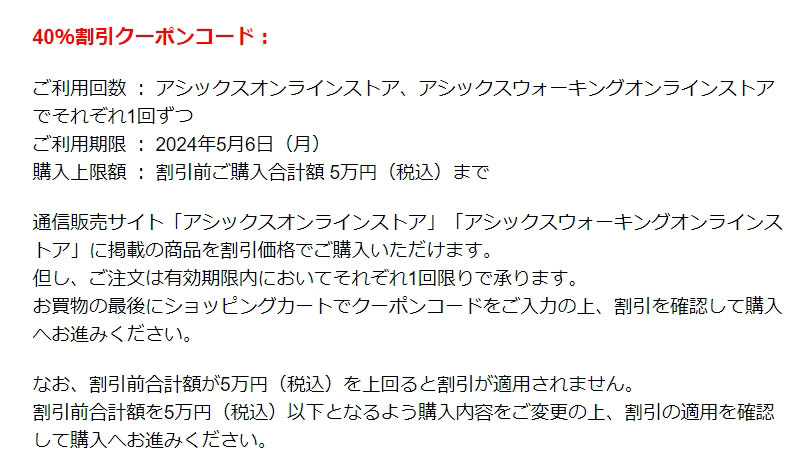 40%割引クーポンコード：

ご利用回数 ： アシックスオンラインストア、アシックスウォーキングオンラインストアでそれぞれ1回ずつ
ご利用期限 ： 2024年5月6日（月）
購入上限額 ： 割引前ご購入合計額 5万円（税込）まで

通信販売サイト「アシックスオンラインストア」「アシックスウォーキングオンラインストア」に掲載の商品を割引価格でご購入いただけます。
但し、ご注文は有効期限内においてそれぞれ1回限りで承ります。
お買物の最後にショッピングカートでクーポンコードをご入力の上、割引を確認して購入へお進みください。

なお、割引前合計額が5万円（税込）を上回ると割引が適用されません。
割引前合計額を5万円（税込）以下となるよう購入内容をご変更の上、割引の適用を確認して購入へお進みください。